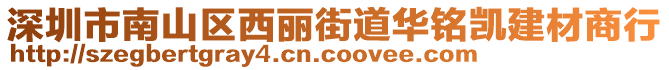 深圳市南山区西丽街道华铭凯建材商行
http://szegbertgray4.cn.coovee.com